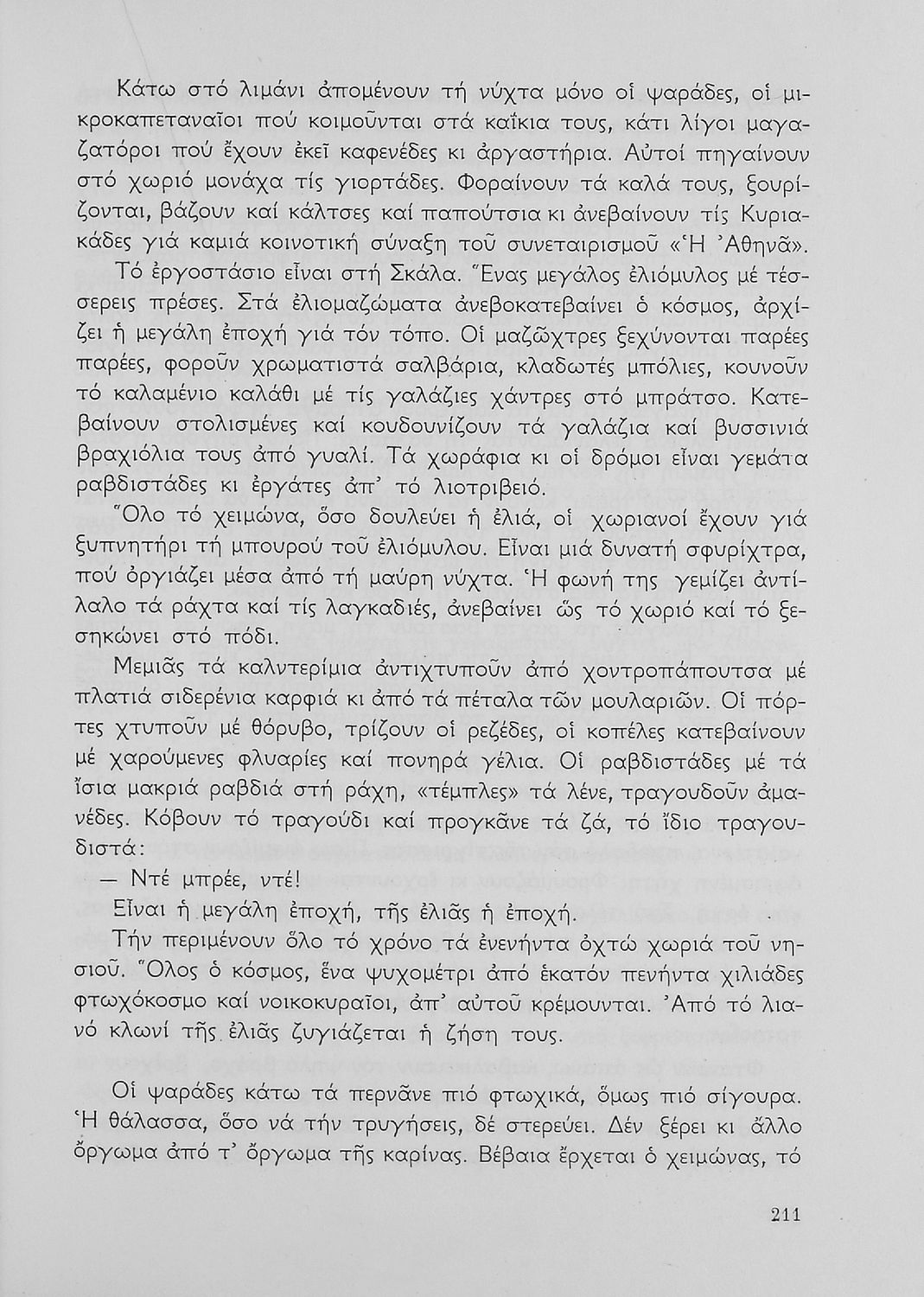 Κάτω στό λιμάνι ἀπομένουν τή νύχτα μόνο οἱ ψαράδες, οἱ μικροκαπεταναῖοι πού κοιμοῦνται στά καΐκια τους, κάτι λίγοι μαγαζατόροι πού ἔχουν ἐκεῖ καφενέδες κι ἀργαστήρια. Αὐτοί πηγαίνουν στό χωριό μονάχα τίς γιορτάδες. Φοραίνουν τά καλά τους, ξουρίζονται, βάζουν καί κάλτσες καί παπούτσια κι ἀνεβαίνουν τίς Κυριακάδες γιά καμιά κοινοτική σύναξη τοῦ συνεταιρισμοῦ «Ἡ Ἀθηνᾶ».

Τό ἐργοστάσιο εἶναι στή Σκάλα. Ἕνας μεγάλος ἐλιόμυλος μέ τέσσερεις πρέσες. Στά ἐλιομαζώματα ἀνεβοκατεβαίνει ὁ κόσμος, ἀρχίζει ἡ μεγάλη ἐποχή γιά τόν τόπο. Οἱ μαζῶχτρες ξεχύνονται παρέες παρέες, φοροῦν χρωματιστά σαλβάρια, κλαδωτές μπόλιες, κουνοῦν τό καλαμένιο καλάθι μέ τίς γαλάζιες χάντρες στό μπράτσο. Κατεβαίνουν στολισμένες καί κουδουνίζουν τά γαλάζια καί βυσσινιά βραχιόλια τους ἀπό γυαλί. Τά χωράφια κι οἱ δρόμοι εἶναι γεμάτα ραβδιστάδες κι ἐργάτες ἀπ' τό λιοτριβειό.

Ὅλο τό χειμώνα, ὅσο δουλεύει ἡ ἐλιά, οἱ χωριανοί ἔχουν γιά ξυπνητήρι τή μπουρού τοῦ ἐλιόμυλου. Εἶναι μιά δυνατή σφυρίχτρα, πού ὀργιάζει μέσα ἀπό τή μαύρη νύχτα. Ἡ φωνή της γεμίζει ἀντίλαλο τά ράχτα καί τίς λαγκαδιές, ἀνεβαίνει ὥς τό χωριό καί τό ξεσηκώνει στό πόδι.

Μεμιᾶς τά καλντερίμια ἀντιχτυποῦν ἀπό χοντροπάπουτσα μέ πλατιά σιδερένια καρφιά κι ἀπό τά πέταλα τῶν μουλαριῶν. Οἱ πόρτες χτυποῦν μέ θόρυβο, τρίζουν οἱ ρεζέδες, οἱ κοπέλες κατεβαίνουν μέ χαρούμενες φλυαρίες καί πονηρά γέλια. Οἱ ραβδιστάδες μέ τά ἴσια μακριά ραβδιά στή ράχη, «τέμπλες» τά λένε, τραγουδοῦν ἀμανέδες. Κόβουν τό τραγούδι καί προγκᾶνε τά ζά, τό ἴδιο τραγουδιστά:

— Ντέ μπρέε, ντέ!

Εἶναι ἡ μεγάλη ἐποχή, τῆς ἐλιᾶς ἡ ἐποχή.

Τήν περιμένουν ὅλο τό χρόνο τά ἐνενήντα ὀχτώ χωριά τοῦ νησιοῦ. Ὅλος ὁ κόσμος, ἕνα ψυχομέτρι ἀπό ἑκατόν πενήντα χιλιάδες φτωχόκοσμο καί νοικοκυραῖοι, ἀπ' αὐτοῦ κρέμουνται. Ἀπό τό λιανό κλωνί τῆς ἐλιᾶς ζυγιάζεται ἡ ζήση τους.

Οἱ ψαράδες κάτω τά περνᾶνε πιό φτωχικά, ὅμως πιό σίγουρα. Ἡ θάλασσα, ὅσο νά τήν τρυγήσεις, δέ στερεύει. Δέν ξέρει κι ἄλλο ὄργωμα ἀπό τ' ὄργωμα τῆς καρίνας. Βέβαια ἔρχεται ὁ χειμώνας, τό

211